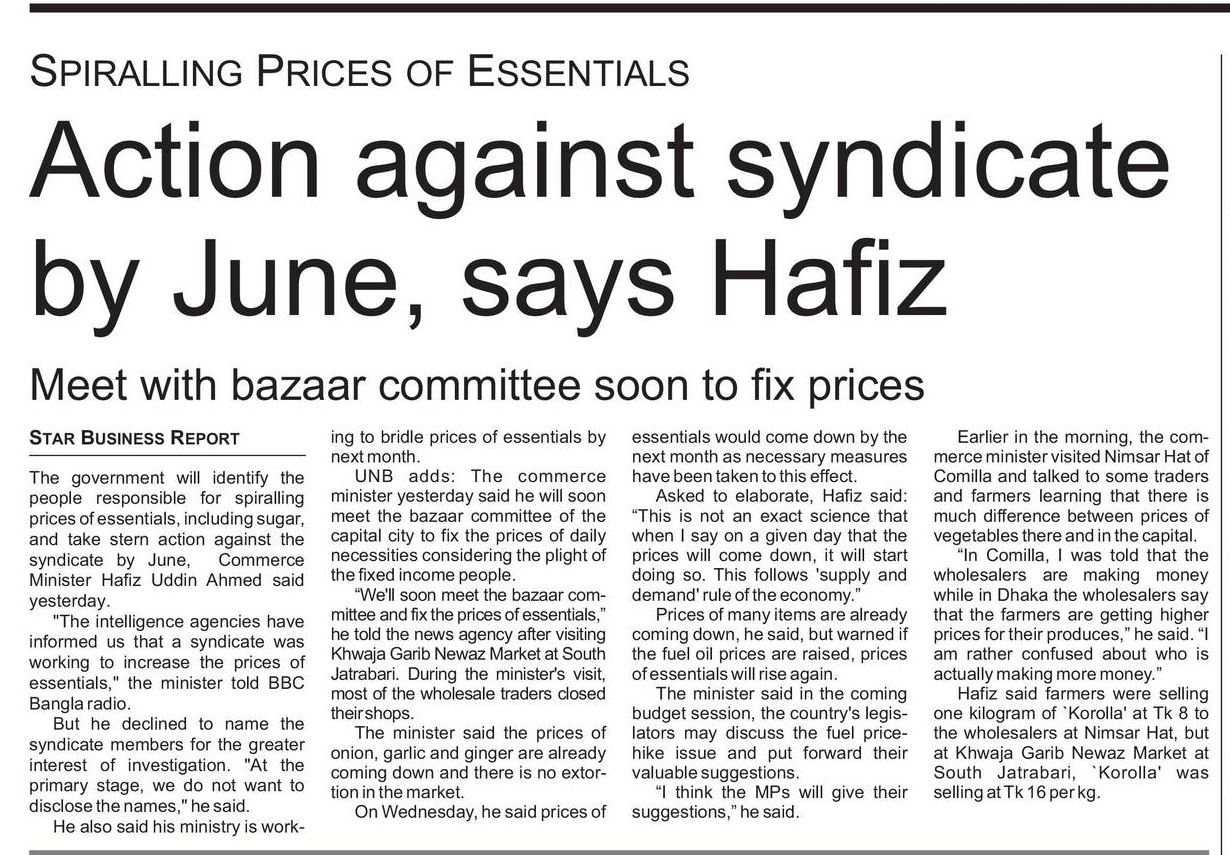 SPIRALLING PRICES OF ESSENTIALS

Action against syndicate by June, says Hafiz

Meet with bazaar committee soon to fix prices

STAR BUSINESS REPORT

The government will identify the people responsible for spiralling prices of essentials, including sugar, and take stern action against the syndicate by June, Commerce Minister Hafiz Uddin Ahmed said yesterday.

"The intelligence agencies have informed us that a syndicate was working to increase the prices of essentials," the minister told BBC Bangla radio.

But he declined to name the syndicate members for the greater interest of investigation. "At the primary stage, we do not want to disclose the names," he said.

He also said his ministry is working to bridle prices of essentials by next month.

UNB adds: The commerce minister yesterday said he will soon meet the bazaar committee of the capital city to fix the prices of daily necessities considering the plight of the fixed income people.

"We'll soon meet the bazaar committee and fix the prices of essentials," he told the news agency after visiting Khwaja Garib Newaz Market at South Jatrabari. During the minister's visit, most of the wholesale traders closed their shops.

The minister said the prices of onion, garlic and ginger are already coming down and there is no extortion in the market.

On Wednesday, he said prices of essentials would come down by the next month as necessary measures have been taken to this effect.

Asked to elaborate, Hafiz said: "This is not an exact science that when I say on a given day that the prices will come down, it will start doing so. This follows 'supply and demand' rule of the economy."

Prices of many items are already coming down, he said, but warned if the fuel oil prices are raised, prices of essentials will rise again.

The minister said in the coming budget session, the country's legislators may discuss the fuel price-hike issue and put forward their valuable suggestions.

"I think the MPs will give their suggestions," he said.

Earlier in the morning, the commerce minister visited Nimsar Hat of Comilla and talked to some traders and farmers learning that there is much difference between prices of vegetables there and in the capital.

"In Comilla, I was told that the wholesalers are making money while in Dhaka the wholesalers say that the farmers are getting higher prices for their produces," he said. "I am rather confused about who is actually making more money."

Hafiz said farmers were selling one kilogram of `Korolla' at Tk 8 to the wholesalers at Nimsar Hat, but at Khwaja Garib Newaz Market at South Jatrabari, `Korolla' was selling at Tk 16 per kg.